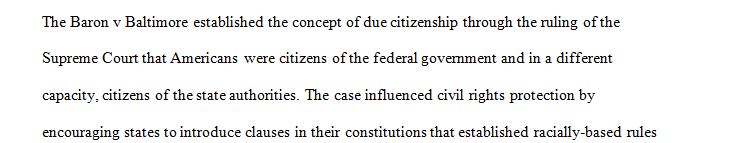 The Baron v Baltimore established the concept of due citizenship through the ruling of the Supreme Court that Americans were citizens of the federal government and in a different capacity, citizens of the state authorities. The case influenced civil rights protection by encouraging states to introduce clauses in their constitutions that established racially-based rules